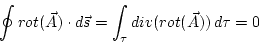 $\oint rot(\vec{A}) \cdot d\vec{s} = \int_{\tau} div(rot(\vec{A}))\, d\tau = 0$